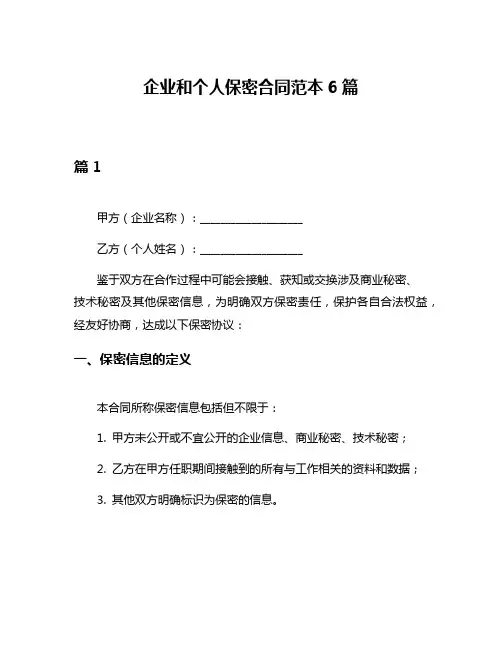 企业和个人保密合同范本 6 篇

篇 1

甲方（企业名称）：__________________

乙方（个人姓名）：__________________

鉴于双方在合作过程中可能会接触、获知或交换涉及商业秘密、技术秘密及其他保密信息，为明确双方保密责任，保护各自合法权益，经友好协商，达成以下保密协议：

一、保密信息的定义

本合同所称保密信息包括但不限于：

1. 甲方未公开或不宜公开的企业信息、商业秘密、技术秘密；

2. 乙方在甲方任职期间接触到的所有与工作相关的资料和数据；

3. 其他双方明确标识为保密的信息。